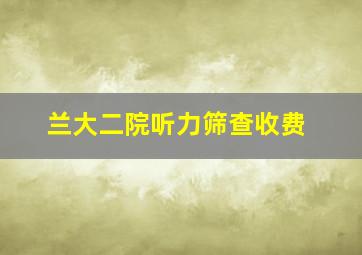 兰大二院听力筛查收费